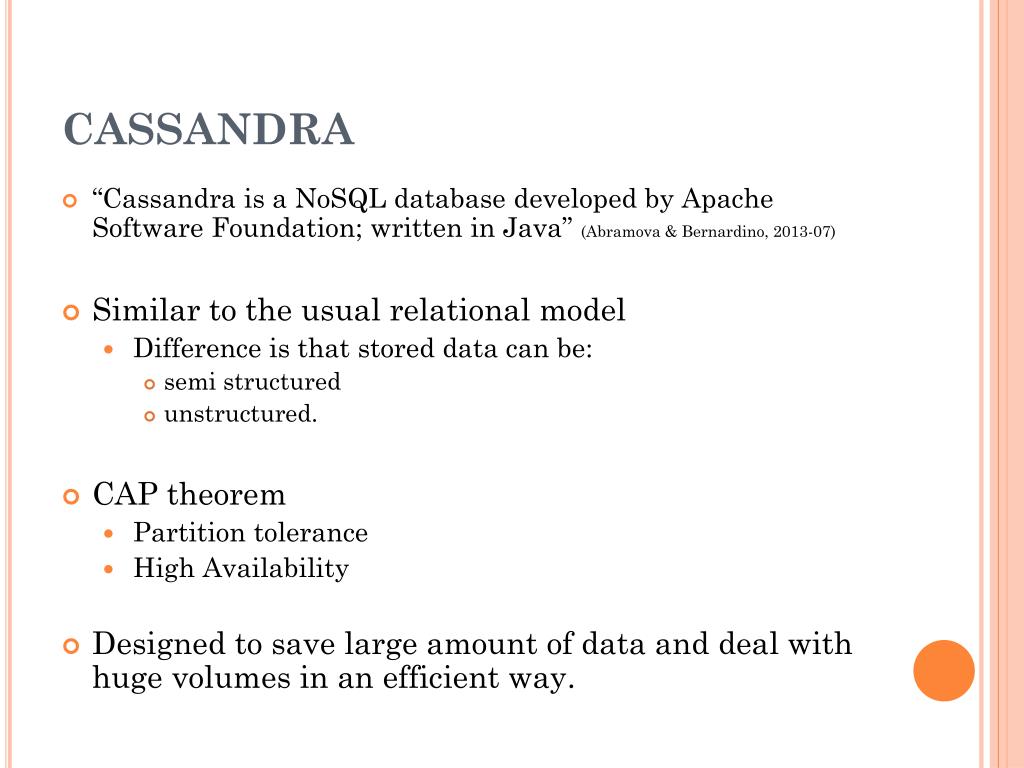 CASSANDRA

“Cassandra is a NoSQL database developed by Apache Software Foundation; written in Java” (Abramova & Bernardino, 2013-07)

Similar to the usual relational model
Difference is that stored data can be:
semi structured
unstructured.

CAP theorem
Partition tolerance
High Availability

Designed to save large amount of data and deal with huge volumes in an efficient way.